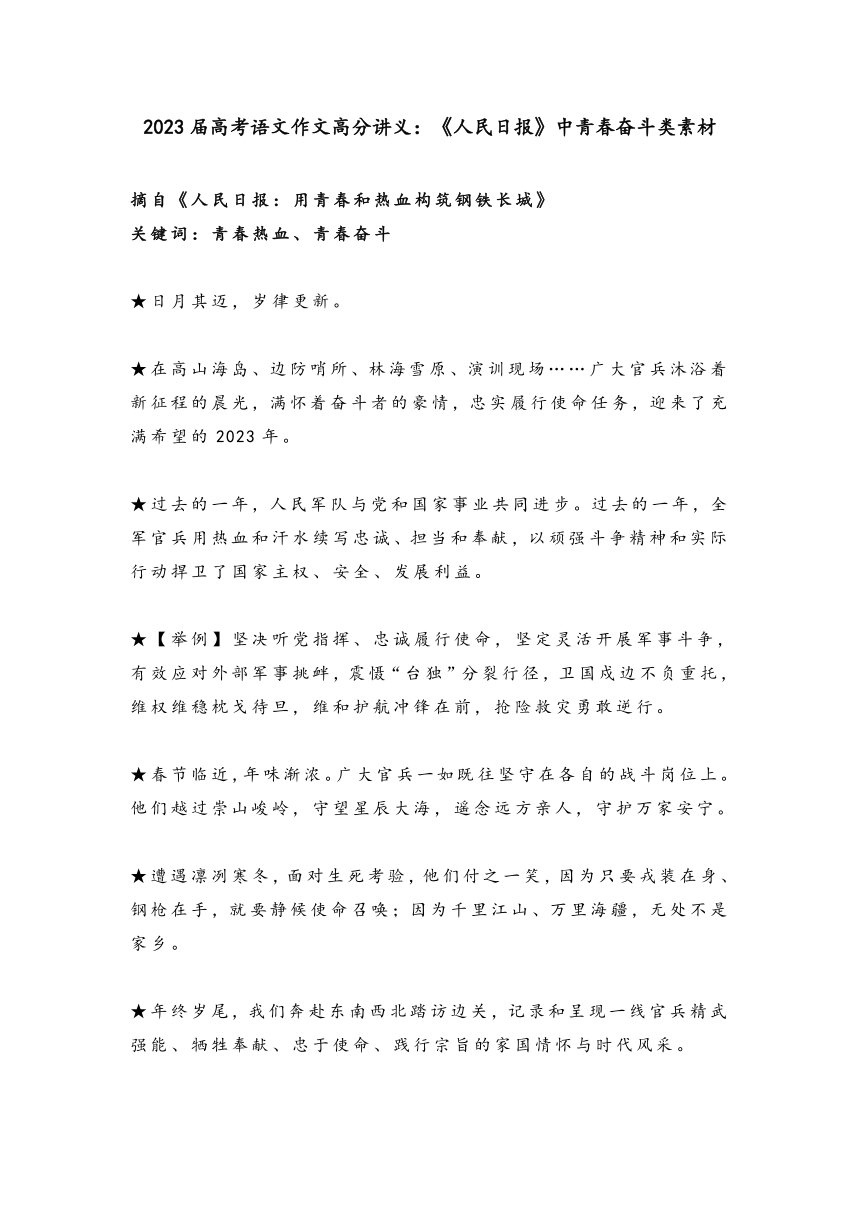 2023届高考语文作文高分讲义：《人民日报》中青春奋斗类素材

摘自《人民日报：用青春和热血构筑钢铁长城》
关键词：青春热血、青春奋斗

★日月其迈，岁律更新。

★在高山海岛、边防哨所、林海雪原、演训现场……广大官兵沐浴着新征程的晨光，满怀着奋斗者的豪情，忠实履行使命任务，迎来了充满希望的2023年。

★过去的一年，人民军队与党和国家事业共同进步。过去的一年，全军官兵用热血和汗水续写忠诚、担当和奉献，以顽强斗争精神和实际行动捍卫了国家主权、安全、发展利益。

★【举例】坚决听党指挥、忠诚履行使命，坚定灵活开展军事斗争，有效应对外部军事挑衅，震慑“台独”分裂行径，卫国戍边不负重托，维权维稳枕戈待旦，维和护航冲锋在前，抢险救灾勇敢逆行。

★春节临近，年味渐浓。广大官兵一如既往坚守在各自的战斗岗位上。他们越过崇山峻岭，守望星辰大海，遥念远方亲人，守护万家安宁。

★遭遇凛冽寒冬，面对生死考验，他们付之一笑，因为只要戎装在身、钢枪在手，就要静候使命召唤；因为千里江山、万里海疆，无处不是家乡。

★年终岁尾，我们奔赴东南西北踏访边关，记录和呈现一线官兵精武强能、牺牲奉献、忠于使命、践行宗旨的家国情怀与时代风采。